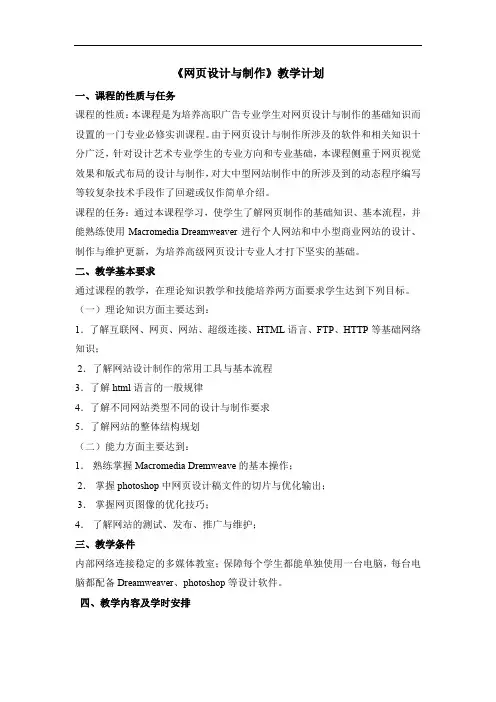 《网页设计与制作》教学计划

一、课程的性质与任务

课程的性质：本课程是为培养高职广告专业学生对网页设计与制作的基础知识而设置的一门专业必修实训课程。由于网页设计与制作所涉及的软件和相关知识十分广泛，针对设计艺术专业学生的专业方向和专业基础，本课程侧重于网页视觉效果和版式布局的设计与制作，对大中型网站制作中的所涉及到的动态程序编写等较复杂技术手段作了回避或仅作简单介绍。

课程的任务：通过本课程学习，使学生了解网页制作的基础知识、基本流程，并能熟练使用 Macromedia Dreamweaver 进行个人网站和中小型商业网站的设计、制作与维护更新，为培养高级网页设计专业人才打下坚实的基础。

二、教学基本要求

通过课程的教学，在理论知识教学和技能培养两方面要求学生达到下列目标。

（一）理论知识方面主要达到：

1．了解互联网、网页、网站、超级连接、HTML 语言、FTP、HTTP 等基础网络知识；

2．了解网站设计制作的常用工具与基本流程

3．了解 html 语言的一般规律

4．了解不同网站类型不同的设计与制作要求

5．了解网站的整体结构规划

（二）能力方面主要达到：

1． 熟练掌握 Macromedia Dremweave 的基本操作；

2． 掌握 photoshop 中网页设计稿文件的切片与优化输出；

3． 掌握网页图像的优化技巧；

4． 了解网站的测试、发布、推广与维护；

三、教学条件

内部网络连接稳定的多媒体教室；保障每个学生都能单独使用一台电脑，每台电脑都配备 Dreamweaver、photoshop 等设计软件。

四、教学内容及学时安排